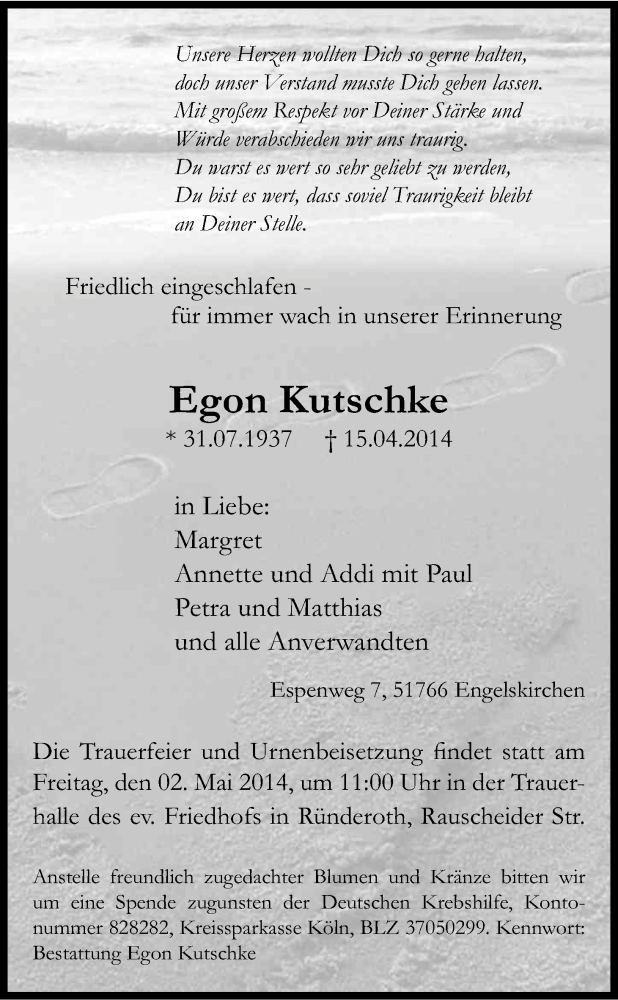 Unsere Herzen wollten Dich so gerne halten,
doch unser Verstand musste Dich gehen lassen.
Mit großem Respekt vor Deiner Stärke und
Würde verabschieden wir uns traurig.
Du warst es wert so sehr geliebt zu werden,
Du bist es wert, dass soviel Traurigkeit bleibt
an Deiner Stelle.

Friedlich eingeschlafen -
für immer wach in unserer Erinnerung

Egon Kutschke
* 31.07.1937 † 15.04.2014

in Liebe:
Margret
Annette und Addi mit Paul
Petra und Matthias
und alle Anverwandten

Espenweg 7, 51766 Engelskirchen

Die Trauerfeier und Urnenbeisetzung findet statt am Freitag, den 02. Mai 2014, um 11:00 Uhr in der Trauerhalle des ev. Friedhofs in Ründeroth, Rauscheider Str.

Anstelle freundlich zugedachter Blumen und Kränze bitten wir um eine Spende zugunsten der Deutschen Krebshilfe, Kontonummer 828282, Kreissparkasse Köln, BLZ 37050299. Kennwort: Bestattung Egon Kutschke